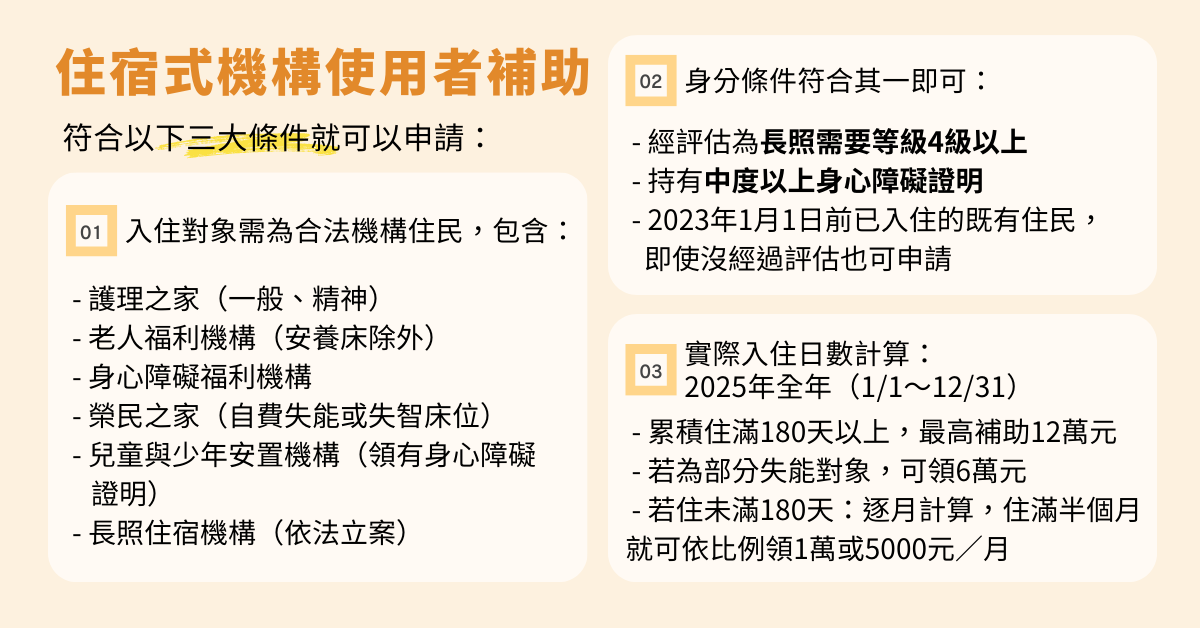 住宿式機構使用者補助

符合以下三大條件就可以申請：

01 入住對象需為合法機構住民，包含：

- 護理之家（一般、精神）
- 老人福利機構（安養床除外）
- 身心障礙福利機構
- 榮民之家（自費失能或失智床位）
- 兒童與少年安置機構（領有身心障礙證明）
- 長照住宿機構（依法立案）

02 身分條件符合其一即可：

- 經評估為長照需要等級4級以上
- 持有中度以上身心障礙證明
- 2023年1月1日前已入住的既有住民，即使沒經過評估也可申請

03 實際入住日數計算：
2025年全年（1/1～12/31）

- 累積住滿180天以上，最高補助12萬元
- 若為部分失能對象，可領6萬元
- 若住未滿180天：逐月計算，住滿半個月就可依比例領1萬或5000元／月